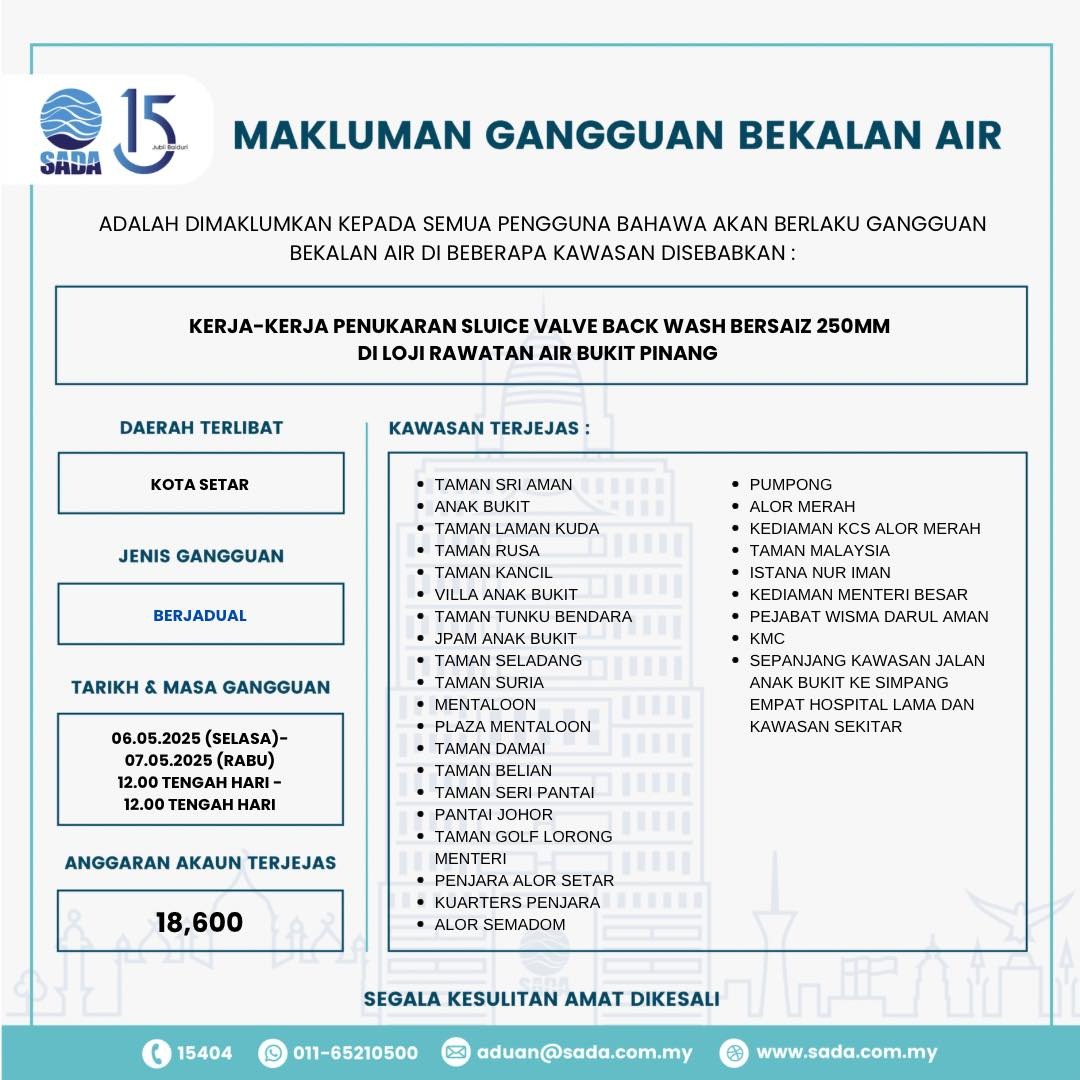 SADA
15
Jubli Baiduri

MAKLUMAN GANGGUAN BEKALAN AIR

ADALAH DIMAKLUMKAN KEPADA SEMUA PENGGUNA BAHAWA AKAN BERLAKU GANGGUAN BEKALAN AIR DI BEBERAPA KAWASAN DISEBABKAN :

KERJA-KERJA PENUKARAN SLUICE VALVE BACK WASH BERSAIZ 250MM
DI LOJI RAWATAN AIR BUKIT PINANG

DAERAH TERLIBAT

KOTA SETAR

JENIS GANGGUAN

BERJADUAL

TARIKH & MASA GANGGUAN

06.05.2025 (SELASA)-
07.05.2025 (RABU)
12.00 TENGAH HARI -
12.00 TENGAH HARI

ANGGARAN AKAUN TERJEJAS

18,600

KAWASAN TERJEJAS :

• TAMAN SRI AMAN
• ANAK BUKIT
• TAMAN LAMAN KUDA
• TAMAN RUSA
• TAMAN KANCIL
• VILLA ANAK BUKIT
• TAMAN TUNKU BENDARA
• JPAM ANAK BUKIT
• TAMAN SELADANG
• TAMAN SURIA
• MENTALOON
• PLAZA MENTALOON
• TAMAN DAMAI
• TAMAN BELIAN
• TAMAN SERI PANTAI
• PANTAI JOHOR
• TAMAN GOLF LORONG MENTERI
• PENJARA ALOR SETAR
• KUARTERS PENJARA
• ALOR SEMADOM

• PUMPONG
• ALOR MERAH
• KEDIAMAN KCS ALOR MERAH
• TAMAN MALAYSIA
• ISTANA NUR IMAN
• KEDIAMAN MENTERI BESAR
• PEJABAT WISMA DARUL AMAN
• KMC
• SEPANJANG KAWASAN JALAN ANAK BUKIT KE SIMPANG EMPAT HOSPITAL LAMA DAN KAWASAN SEKITAR

SEGALA KESULITAN AMAT DIKESALI

15404 011-65210500 aduan@sada.com.my www.sada.com.my